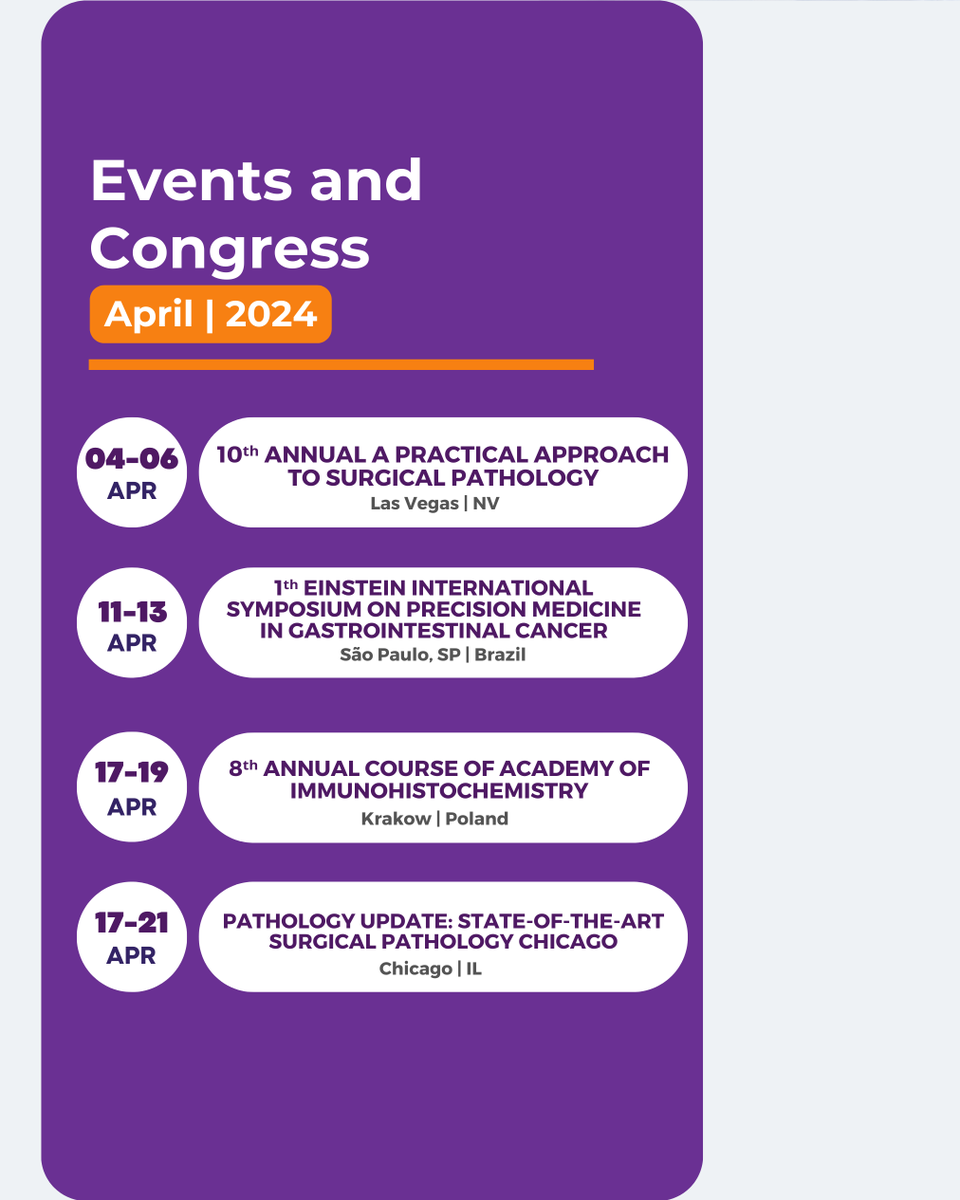 Events and Congress

April | 2024

04-06 APR

10th ANNUAL A PRACTICAL APPROACH TO SURGICAL PATHOLOGY

Las Vegas | NV

11-13 APR

1th EINSTEIN INTERNATIONAL SYMPOSIUM ON PRECISION MEDICINE IN GASTROINTESTINAL CANCER

São Paulo, SP | Brazil

17-19 APR

8th ANNUAL COURSE OF ACADEMY OF IMMUNOHISTOCHEMISTRY

Krakow | Poland

17-21 APR

PATHOLOGY UPDATE: STATE-OF-THE-ART SURGICAL PATHOLOGY CHICAGO

Chicago | IL